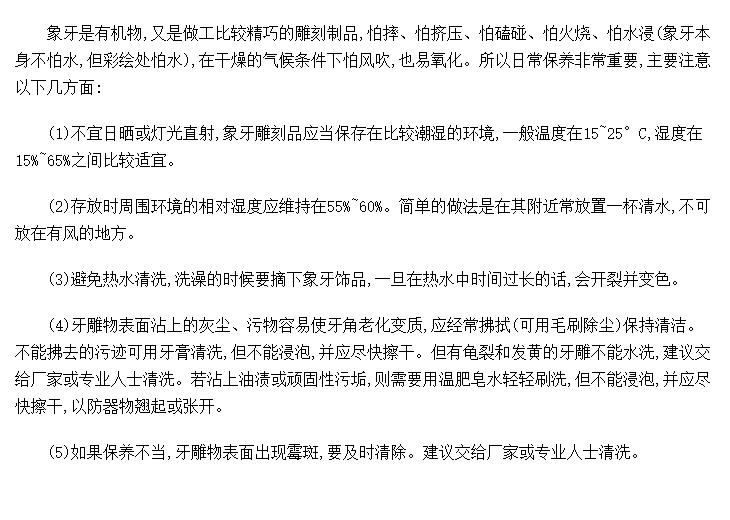 象牙是有机物，又是做工比较精巧的雕刻制品，怕摔、怕挤压、怕磕碰、怕火烧、怕水浸(象牙本身不怕水，但彩绘处怕水)，在干燥的气候条件下怕风吹，也易氧化。所以日常保养非常重要，主要注意以下几方面：

(1)不宜日晒或灯光直射，象牙雕刻品应当保存在比较潮湿的环境，一般温度在15~25° C，湿度在15%~65%之间比较适宜。

(2)存放时周围环境的相对湿度应维持在55%~60%。简单的做法是在其附近常放置一杯清水，不可放在有风的地方。

(3)避免热水清洗，洗澡的时候要摘下象牙饰品，一旦在热水中时间过长的话，会开裂并变色。

(4)牙雕物表面沾上的灰尘、污物容易使牙角老化变质，应经常拂拭(可用毛刷除尘)保持清洁。不能拂去的污迹可用牙膏清洗，但不能浸泡，并应尽快擦干。但有龟裂和发黄的牙雕不能水洗，建议交给厂家或专业人士清洗。若沾上油渍或顽固性污垢，则需要用温肥皂水轻轻刷洗，但不能浸泡，并应尽快擦干，以防器物翘起或张开。

(5)如果保养不当，牙雕物表面出现霉斑，要及时清除。建议交给厂家或专业人士清洗。